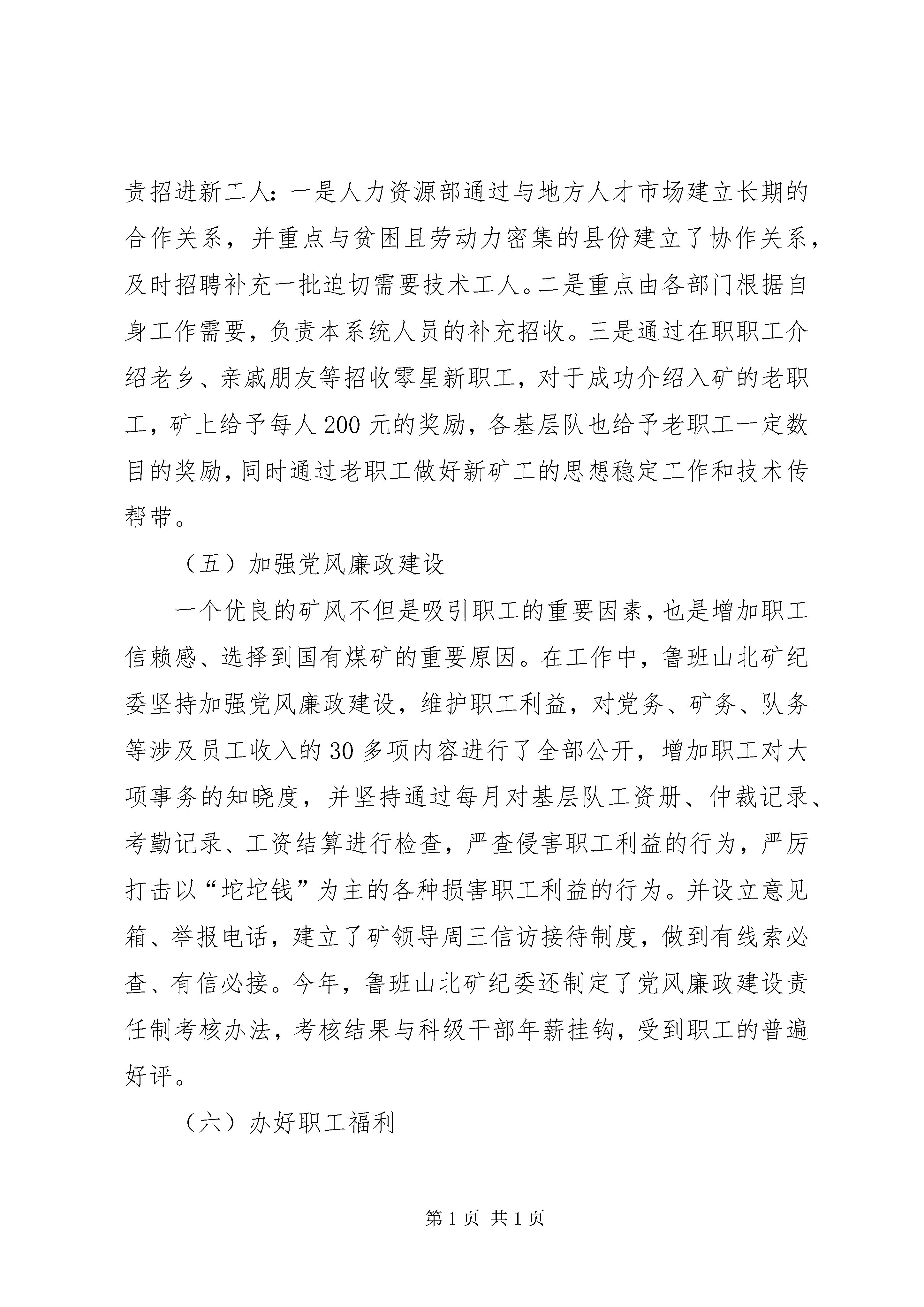 责招进新工人：一是人力资源部通过与地方人才市场建立长期的合作关系，并重点与贫困且劳动力密集的县份建立了协作关系，及时招聘补充一批迫切需要技术工人。二是重点由各部门根据自身工作需要，负责本系统人员的补充招收。三是通过在职职工介绍老乡、亲戚朋友等招收零星新职工，对于成功介绍入矿的老职工，矿上给予每人200元的奖励，各基层队也给予老职工一定数目的奖励，同时通过老职工做好新矿工的思想稳定工作和技术传帮带。

（五）加强党风廉政建设

一个优良的矿风不但是吸引职工的重要因素，也是增加职工信赖感、选择到国有煤矿的重要原因。在工作中，鲁班山北矿纪委坚持加强党风廉政建设，维护职工利益，对党务、矿务、队务等涉及员工收入的30多项内容进行了全部公开，增加职工对大项事务的知晓度，并坚持通过每月对基层队工资册、仲裁记录、考勤记录、工资结算进行检查，严查侵害职工利益的行为，严厉打击以“坨坨钱”为主的各种损害职工利益的行为。并设立意见箱、举报电话，建立了矿领导周三信访接待制度，做到有线索必查、有信必接。今年，鲁班山北矿纪委还制定了党风廉政建设责任制考核办法，考核结果与科级干部年薪挂钩，受到职工的普遍好评。

（六）办好职工福利

第1页 共1页